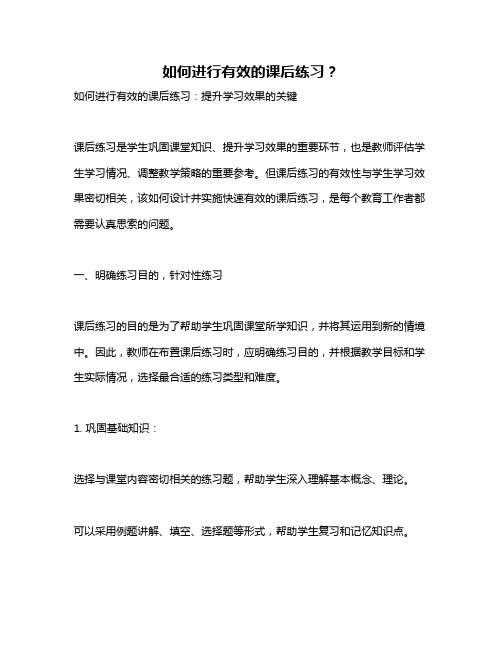 如何进行有效的课后练习？

如何进行有效的课后练习：提升学习效果的关键

课后练习是学生巩固课堂知识、提升学习效果的重要环节，也是教师评估学生学习情况、调整教学策略的重要参考。但课后练习的有效性与学生学习效果密切相关，该如何设计并实施快速有效的课后练习，是每个教育工作者都需要认真思索的问题。

一、明确练习目的，针对性练习

课后练习的目的是为了帮助学生巩固课堂所学知识，并将其运用到新的情境中。因此，教师在布置课后练习时，应明确练习目的，并根据教学目标和学生实际情况，选择最合适的练习类型和难度。

1. 巩固基础知识：

选择与课堂内容密切相关的练习题，帮助学生深入理解基本概念、理论。

可以采用例题讲解、填空、选择题等形式，帮助学生复习和记忆知识点。